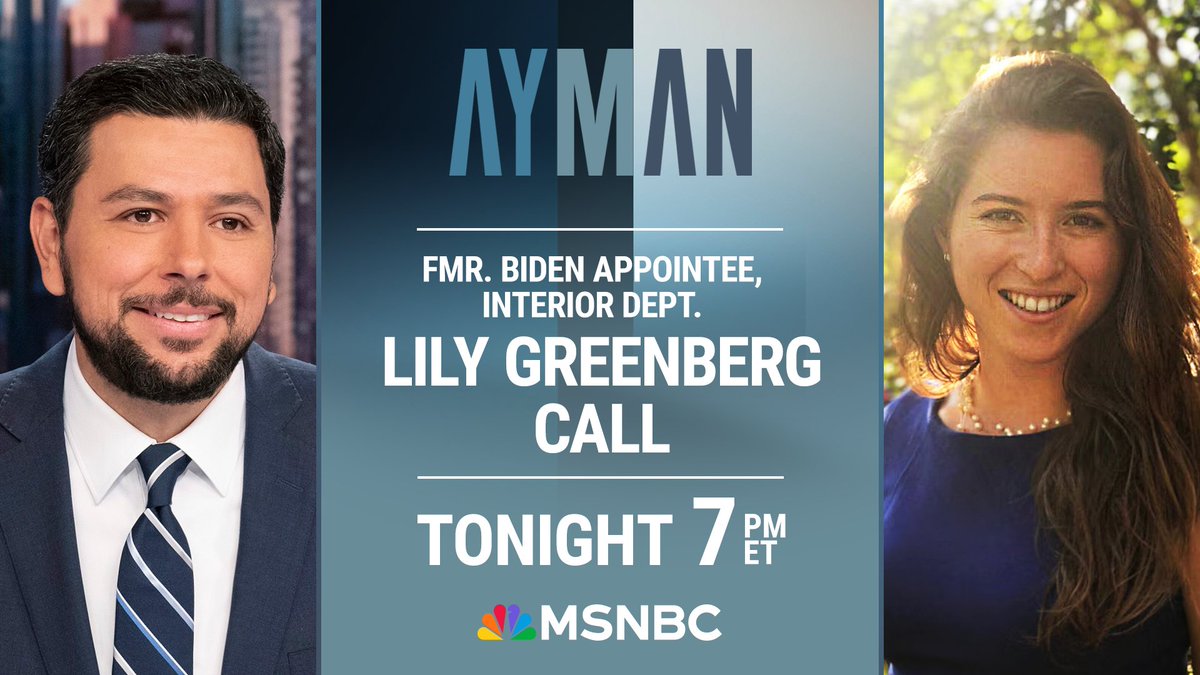 AYMAN

FMR. BIDEN APPOINTEE, INTERIOR DEPT.

LILY GREENBERG CALL

TONIGHT 7 PM ET

MSNBC